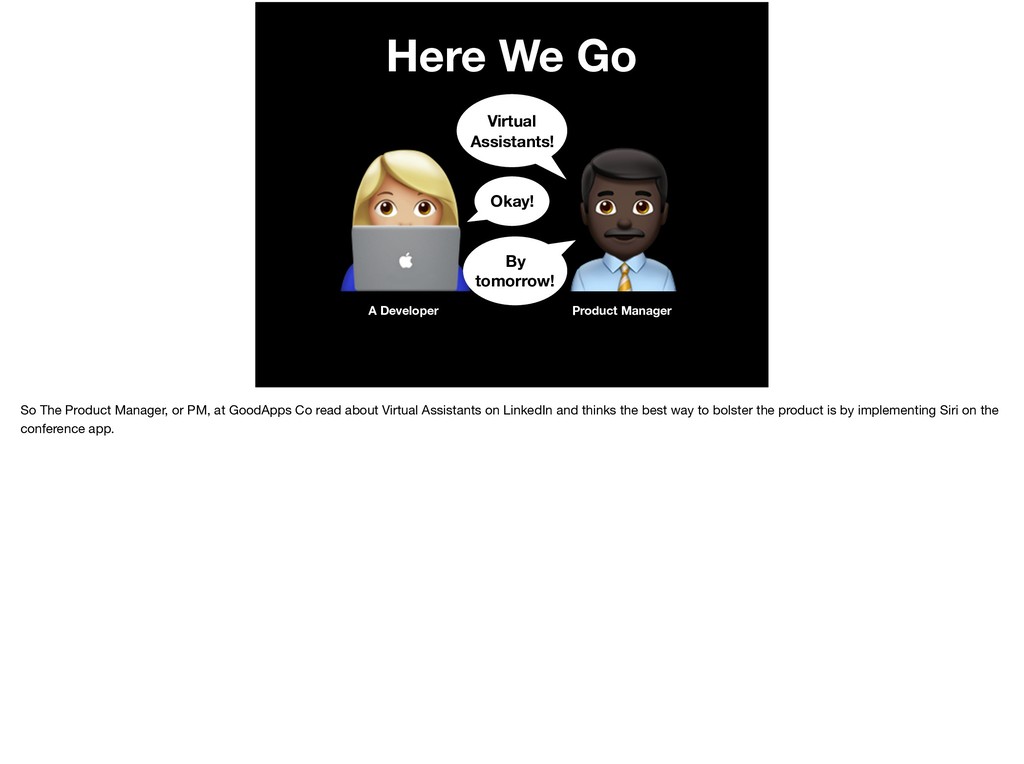 Here We Go

Virtual Assistants!

Okay!

By tomorrow!

A Developer

Product Manager

So The Product Manager, or PM, at GoodApps Co read about Virtual Assistants on LinkedIn and thinks the best way to bolster the product is by implementing Siri on the conference app.